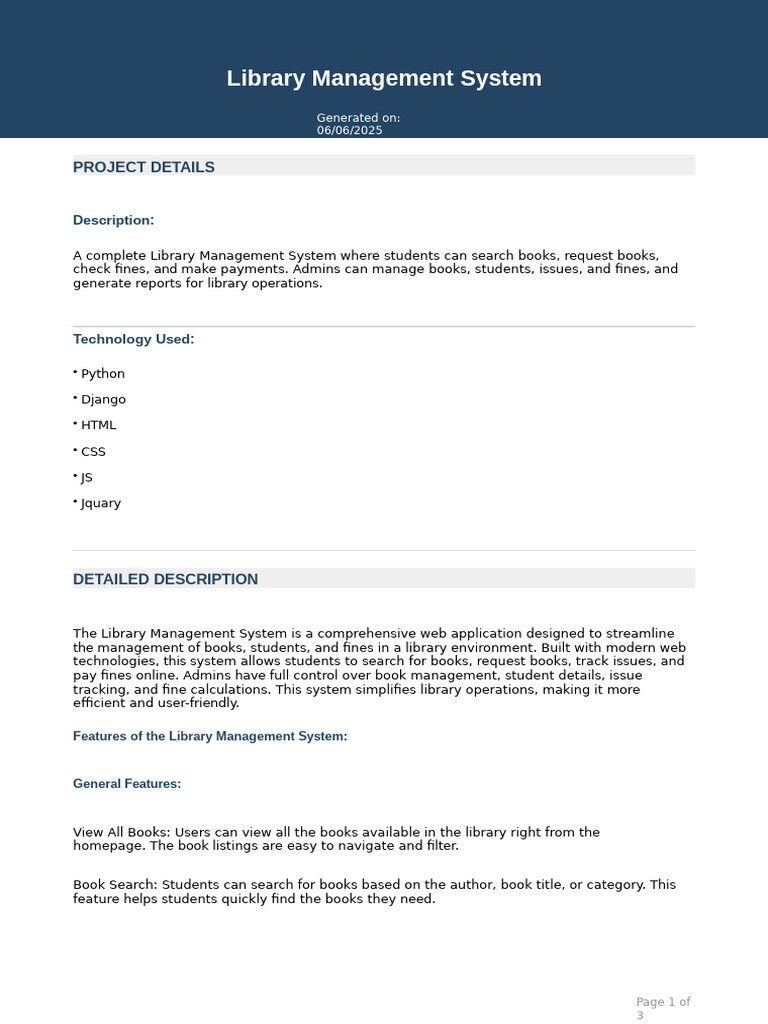 Library Management System

Generated on: 06/06/2025

PROJECT DETAILS

Description:

A complete Library Management System where students can search books, request books, check fines, and make payments. Admins can manage books, students, issues, and fines, and generate reports for library operations.

Technology Used:

• Python

• Django

• HTML

• CSS

• JS

• Jquary

DETAILED DESCRIPTION

The Library Management System is a comprehensive web application designed to streamline the management of books, students, and fines in a library environment. Built with modern web technologies, this system allows students to search for books, request books, track issues, and pay fines online. Admins have full control over book management, student details, issue tracking, and fine calculations. This system simplifies library operations, making it more efficient and user-friendly.

Features of the Library Management System:

General Features:

View All Books: Users can view all the books available in the library right from the homepage. The book listings are easy to navigate and filter.

Book Search: Students can search for books based on the author, book title, or category. This feature helps students quickly find the books they need.

Page 1 of 3